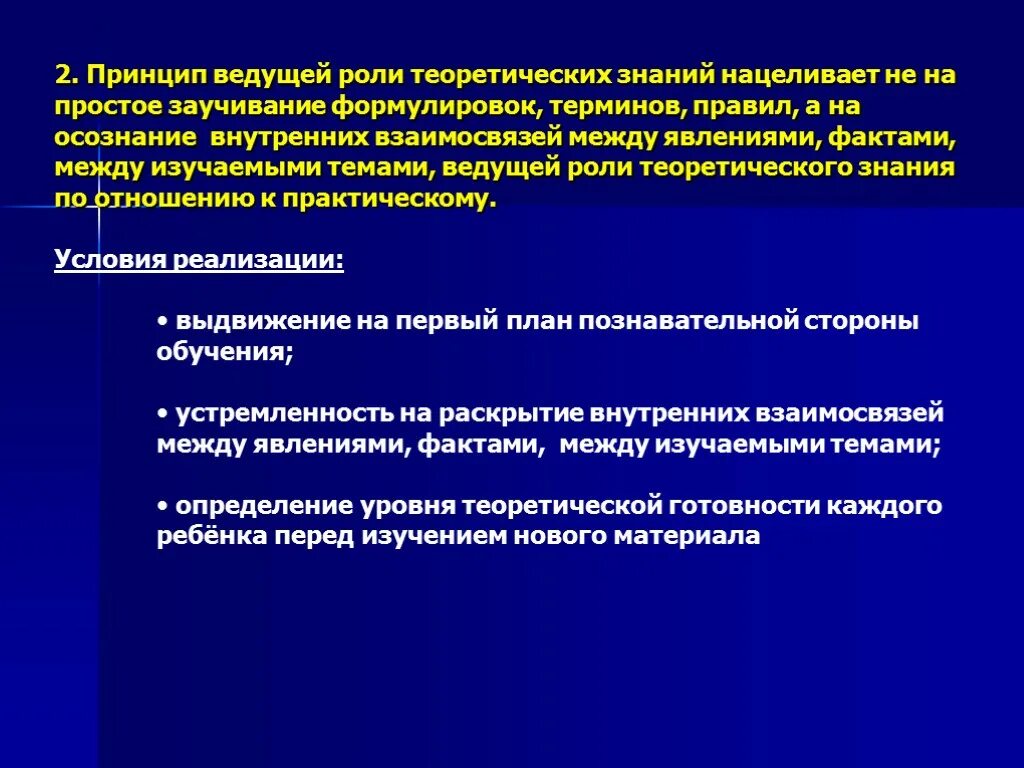 2. Принцип ведущей роли теоретических знаний нацеливает не на простое заучивание формулировок, терминов, правил, а на осознание внутренних взаимосвязей между явлениями, фактами, между изучаемыми темами, ведущей роли теоретического знания по отношению к практическому.

Условия реализации:

• выдвижение на первый план познавательной стороны обучения;

• устремленность на раскрытие внутренних взаимосвязей между явлениями, фактами, между изучаемыми темами;

• определение уровня теоретической готовности каждого ребёнка перед изучением нового материала